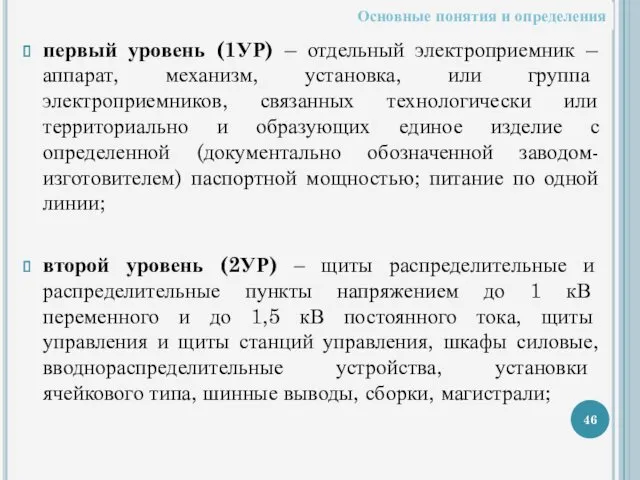 Основные понятия и определения

первый уровень (1УР) – отдельный электроприемник – аппарат, механизм, установка, или группа электроприемников, связанных технологически или территориально и образующих единое изделие с определенной (документально обозначенной заводом-изготовителем) паспортной мощностью; питание по одной линии;

второй уровень (2УР) – щиты распределительные и распределительные пункты напряжением до 1 кВ переменного и до 1,5 кВ постоянного тока, щиты управления и щиты станций управления, шкафы силовые, вводнораспределительные устройства, установки ячейкового типа, шинные выводы, сборки, магистрали;

46